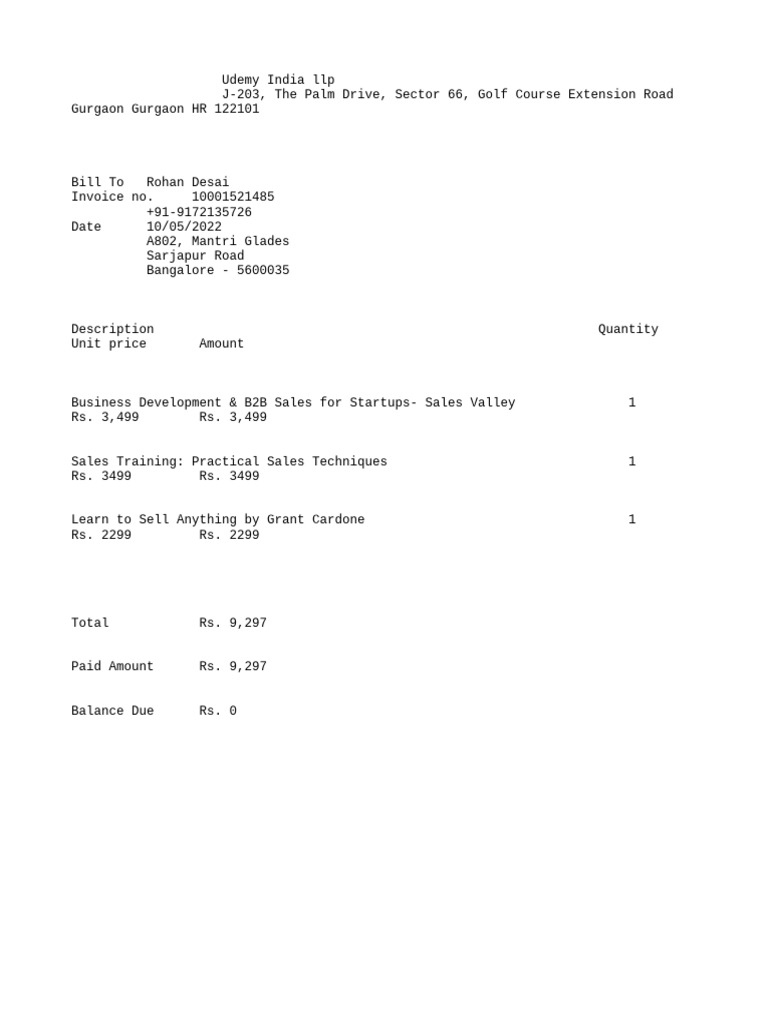 Udemy India llp
J-203, The Palm Drive, Sector 66, Golf Course Extension Road
Gurgaon Gurgaon HR 122101

Bill To Rohan Desai
Invoice no. 10001521485
+91-9172135726
Date 10/05/2022
A802, Mantri Glades
Sarjapur Road
Bangalore - 5600035

Description Quantity
Unit price Amount

Business Development & B2B Sales for Startups- Sales Valley 1
Rs. 3,499 Rs. 3,499

Sales Training: Practical Sales Techniques 1
Rs. 3499 Rs. 3499

Learn to Sell Anything by Grant Cardone 1
Rs. 2299 Rs. 2299

Total Rs. 9,297

Paid Amount Rs. 9,297

Balance Due Rs. 0